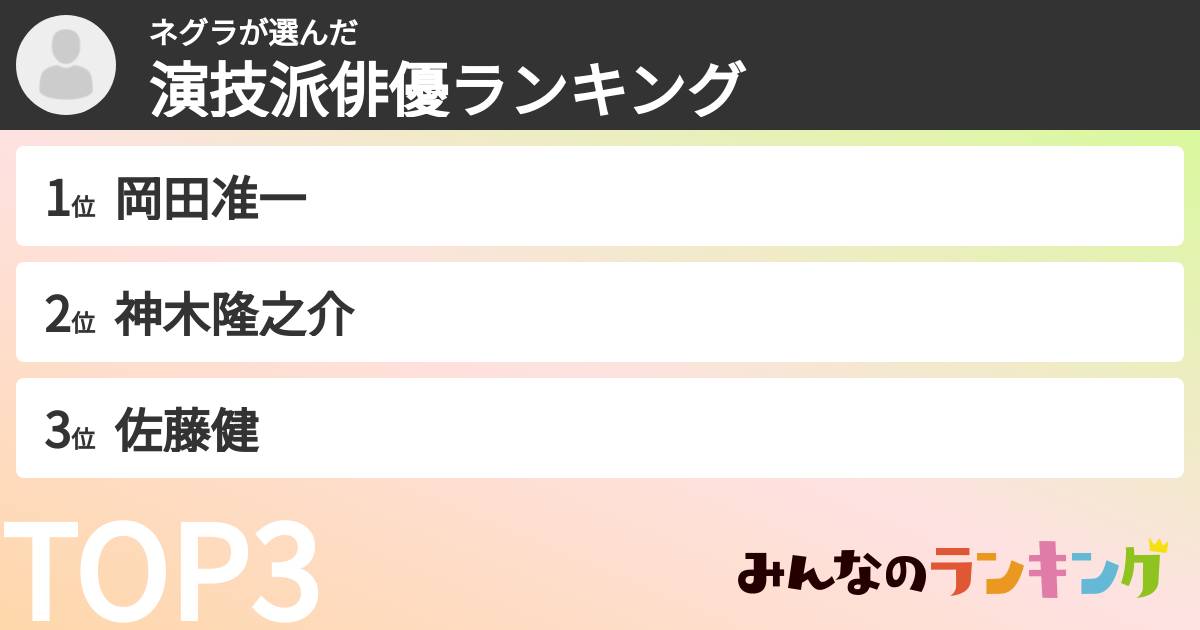 ネグラが選んだ
演技派俳優ランキング

1位 岡田准一

2位 神木隆之介

3位 佐藤健

TOP3

みんなのランキング